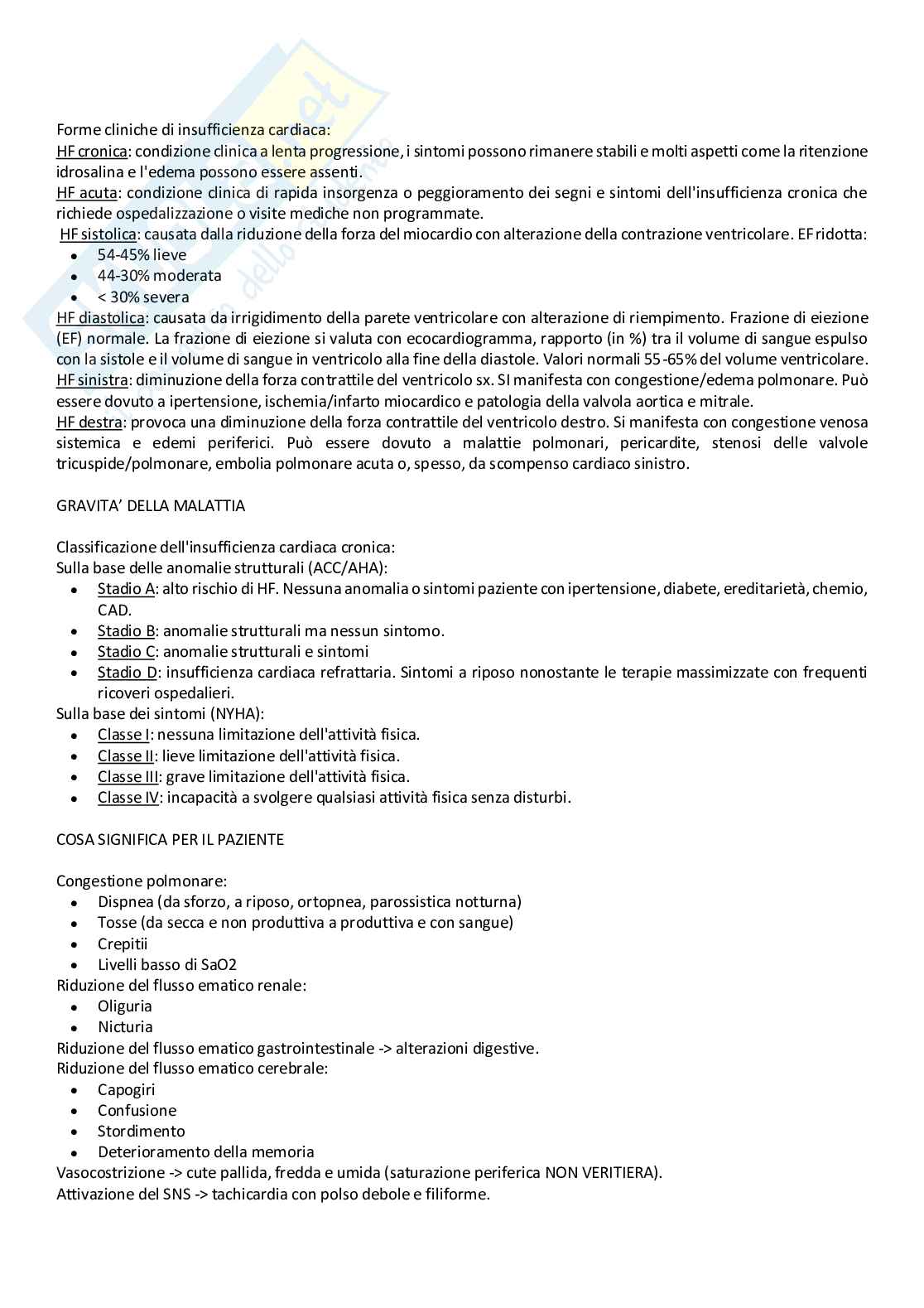 Forme cliniche di insufficienza cardiaca:
HF cronica: condizione clinica a lenta progressione, i sintomi possono rimanere stabili e molti aspetti come la ritenzione idrosalina e l'edema possono essere assenti.
HF acuta: condizione clinica di rapida insorgenza o peggioramento dei segni e sintomi dell'insufficienza cronica che richiede ospedalizzazione o visite mediche non programmate.
HF sistolica: causata dalla riduzione della forza del miocardio con alterazione della contrazione ventricolare. EF ridotta:
- 54-45% lieve
- 44-30% moderata
- < 30% severa

HF diastolica: causata da irrigidimento della parete ventricolare con alterazione di riempimento. Frazione di eiezione (EF) normale. La frazione di eiezione si valuta con ecocardiogramma, rapporto (in %) tra il volume di sangue espulso con la sistole e il volume di sangue in ventricolo alla fine della diastole. Valori normali 55-65% del volume ventricolare.
HF sinistra: diminuzione della forza contrattile del ventricolo sx. SI manifesta con congestione/edema polmonare. Può essere dovuto a ipertensione, ischemia/infarto miocardico e patologia della valvola aortica e mitrale.
HF destra: provoca una diminuzione della forza contrattile del ventricolo destro. Si manifesta con congestione venosa sistemica e edemi periferici. Può essere dovuto a malattie polmonari, pericardite, stenosi delle valvole tricuspide/polmonare, embolia polmonare acuta o, spesso, da scompenso cardiaco sinistro.

GRAVITA' DELLA MALATTIA

Classificazione dell'insufficienza cardiaca cronica:
Sulla base delle anomalie strutturali (ACC/AHA):
- Stadio A: alto rischio di HF. Nessuna anomalia o sintomi paziente con ipertensione, diabete, ereditarietà, chemio, CAD.
- Stadio B: anomalie strutturali ma nessun sintomo.
- Stadio C: anomalie strutturali e sintomi
- Stadio D: insufficienza cardiaca refrattaria. Sintomi a riposo nonostante le terapie massimizzate con frequenti ricoveri ospedalieri.

Sulla base dei sintomi (NYHA):
- Classe I: nessuna limitazione dell'attività fisica.
- Classe II: lieve limitazione dell'attività fisica.
- Classe III: grave limitazione dell'attività fisica.
- Classe IV: incapacità a svolgere qualsiasi attività fisica senza disturbi.

COSA SIGNIFICA PER IL PAZIENTE

Congestione polmonare:
- Dispnea (da sforzo, a riposo, ortopnea, parossistica notturna)
- Tosse (da secca e non produttiva a produttiva e con sangue)
- Crepitii
- Livelli basso di SaO2

Riduzione del flusso ematico renale:
- Oliguria
- Nicturia

Riduzione del flusso ematico gastrointestinale -> alterazioni digestive.
Riduzione del flusso ematico cerebrale:
- Capogiri
- Confusione
- Stordimento
- Deterioramento della memoria

Vasocostrizione -> cute pallida, fredda e umida (saturazione periferica NON VERITIERA).
Attivazione del SNS -> tachicardia con polso debole e filiforme.